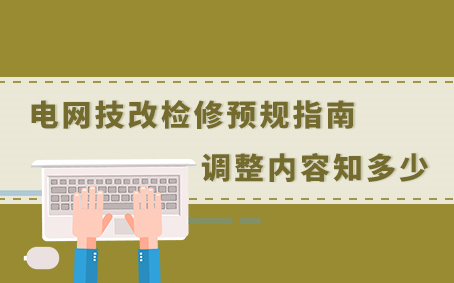 电网技改检修预规指南

调整内容知多少